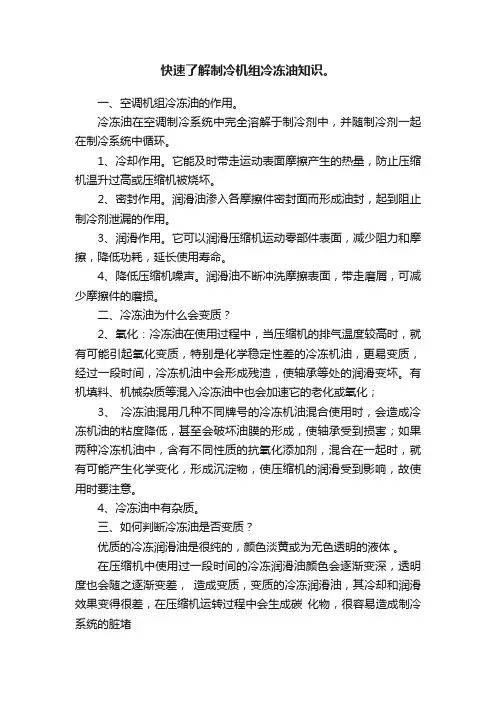 快速了解制冷机组冷冻油知识。

一、空调机组冷冻油的作用。

冷冻油在空调制冷系统中完全溶解于制冷剂中，并随制冷剂一起在制冷系统中循环。

1、冷却作用。它能及时带走运动表面摩擦产生的热量，防止压缩机温升过高或压缩机被烧坏。

2、密封作用。润滑油渗入各摩擦件密封面而形成油封，起到阻止制冷剂泄漏的作用。

3、润滑作用。它可以润滑压缩机运动零部件表面，减少阻力和摩擦，降低功耗，延长使用寿命。

4、降低压缩机噪声。润滑油不断冲洗摩擦表面，带走磨屑，可减少摩擦件的磨损。

二、冷冻油为什么会变质？

2、氧化：冷冻油在使用过程中，当压缩机的排气温度较高时，就有可能引起氧化变质，特别是化学稳定性差的冷冻机油，更易变质，经过一段时间，冷冻机油中会形成残渣，使轴承等处的润滑变坏。有机填料、机械杂质等混入冷冻油中也会加速它的老化或氧化；

3、 冷冻油混用几种不同牌号的冷冻机油混合使用时，会造成冷冻机油的粘度降低，甚至会破坏油膜的形成，使轴承受到损害；如果两种冷冻机油中，含有不同性质的抗氧化添加剂，混合在一起时，就有可能产生化学变化，形成沉淀物，使压缩机的润滑受到影响，故使用时要注意。

4、冷冻油中有杂质。

三、如何判断冷冻油是否变质？

优质的冷冻润滑油是很纯的，颜色淡黄或为无色透明的液体 。

在压缩机中使用过一段时间的冷冻润滑油颜色会逐渐变深，透明度也会随之逐渐变差， 造成变质，变质的冷冻润滑油，其冷却和润滑效果变得很差，在压缩机运转过程中会生成碳 化物，很容易造成制冷系统的脏堵